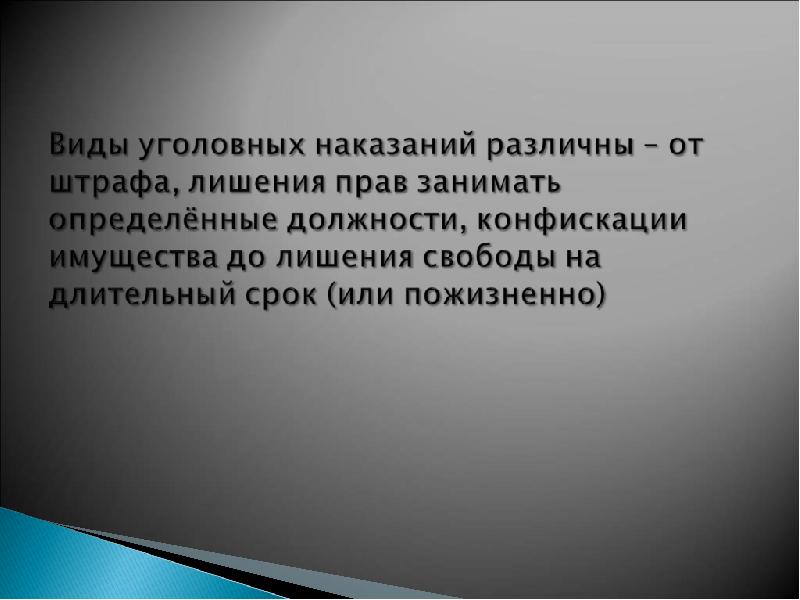 Виды уголовных наказаний различны – от штрафа, лишения прав занимать определённые должности, конфискации имущества до лишения свободы на длительный срок (или пожизненно)